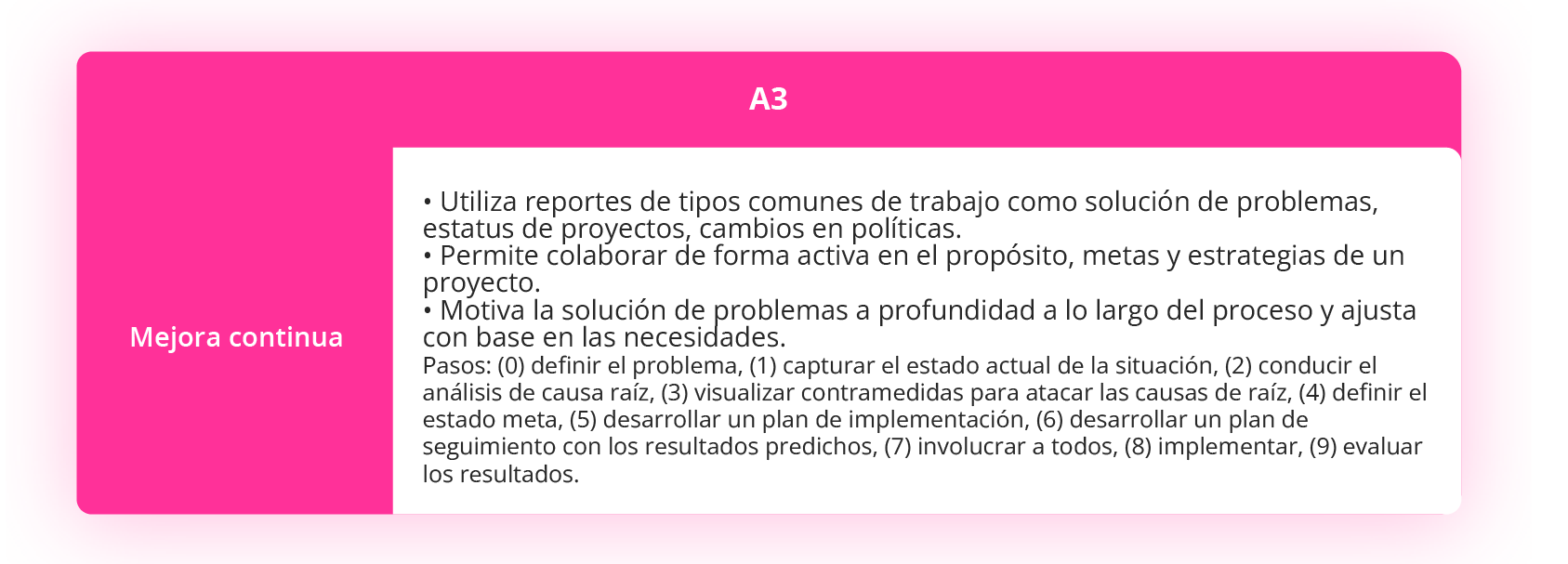 A3

Mejora continua

• Utiliza reportes de tipos comunes de trabajo como solución de problemas, estatus de proyectos, cambios en políticas.
• Permite colaborar de forma activa en el propósito, metas y estrategias de un proyecto.
• Motiva la solución de problemas a profundidad a lo largo del proceso y ajusta con base en las necesidades.
Pasos: (0) definir el problema, (1) capturar el estado actual de la situación, (2) conducir el análisis de causa raíz, (3) visualizar contramedidas para atacar las causas de raíz, (4) definir el estado meta, (5) desarrollar un plan de implementación, (6) desarrollar un plan de seguimiento con los resultados predichos, (7) involucrar a todos, (8) implementar, (9) evaluar los resultados.